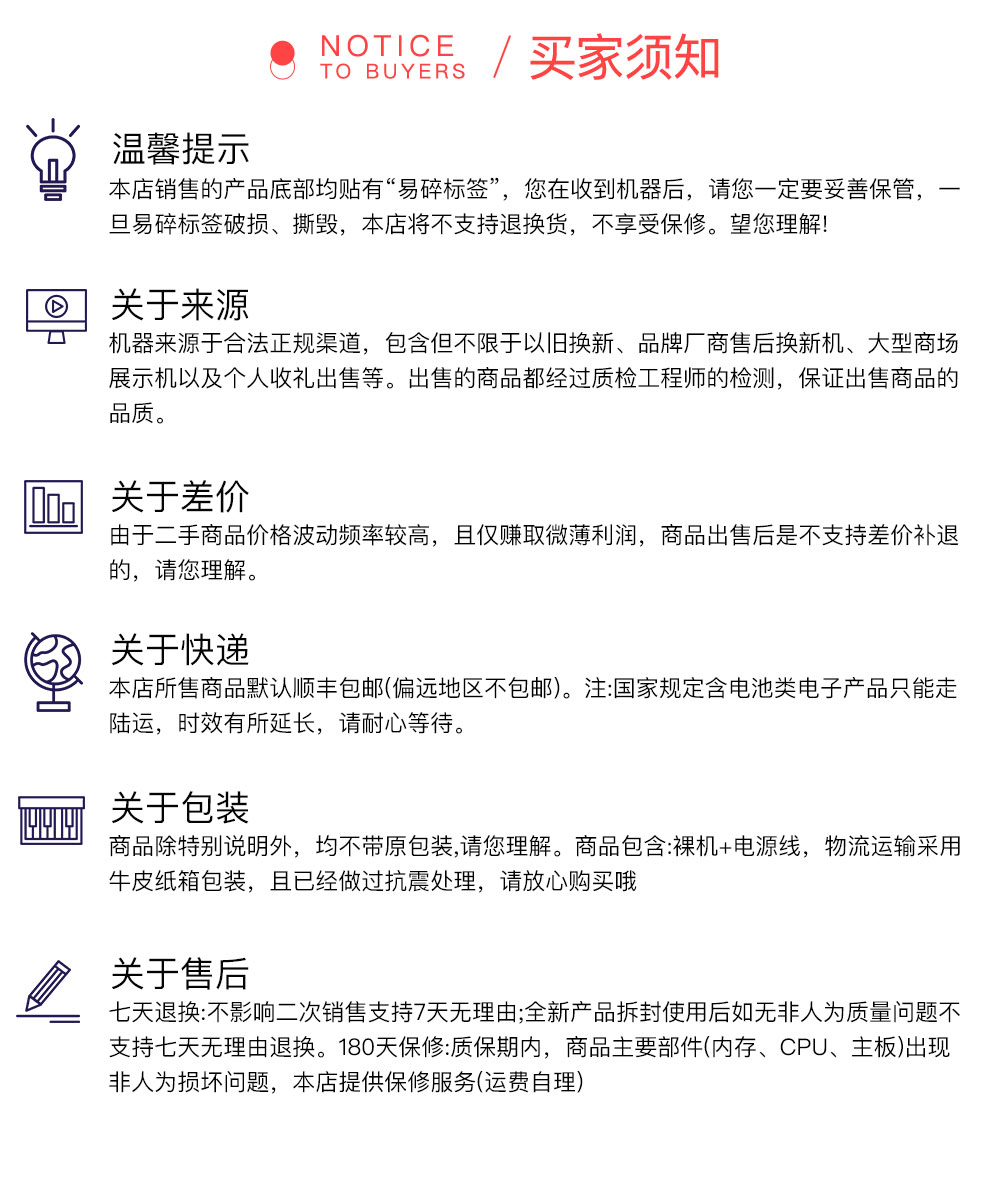 NOTICE TO BUYERS / 买家须知

温馨提示
本店销售的产品底部均贴有“易碎标签”，您在收到机器后，请您一定要妥善保管，一旦易碎标签破损、撕毁，本店将不支持退换货，不享受保修。望您理解!

关于来源
机器来源于合法正规渠道，包含但不限于以旧换新、品牌厂商售后换新机、大型商场展示机以及个人收礼出售等。出售的商品都经过质检工程师的检测，保证出售商品的品质。

关于差价
由于二手商品价格波动频率较高，且仅赚取微薄利润，商品出售后是不支持差价补退的，请您理解。

关于快递
本店所售商品默认顺丰包邮(偏远地区不包邮)。注:国家规定含电池类电子产品只能走陆运，时效有所延长，请耐心等待。

关于包装
商品除特别说明外，均不带原包装,请您理解。商品包含:裸机+电源线，物流运输采用牛皮纸箱包装，且已经做过抗震处理，请放心购买哦

关于售后
七天退换:不影响二次销售支持7天无理由;全新产品拆封使用后如无非人为质量问题不支持七天无理由退换。180天保修:质保期内，商品主要部件(内存、CPU、主板)出现非人为损坏问题，本店提供保修服务(运费自理)